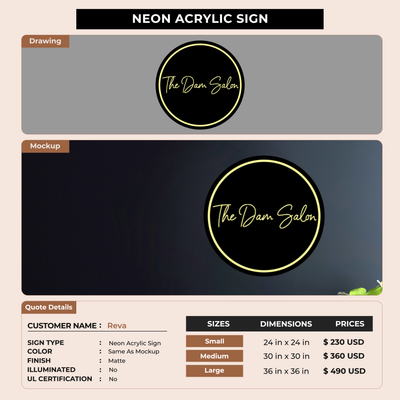 NEON ACRYLIC SIGN

Drawing

The Dam Salon

Mockup

The Dam Salon

Quote Details

CUSTOMER NAME : Reva

SIGN TYPE : Neon Acrylic Sign
COLOR : Same As Mockup
FINISH : Matte
ILLUMINATED : No
UL CERTIFICATION : No

| SIZES | DIMENSIONS | PRICES |
|---|---|---|
| Small | 24 in x 24 in | $ 230 USD |
| Medium | 30 in x 30 in | $ 360 USD |
| Large | 36 in x 36 in | $ 490 USD |